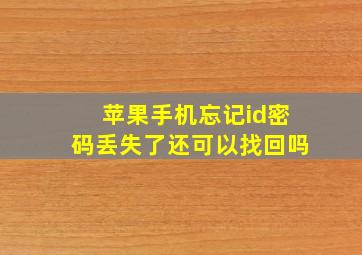 苹果手机忘记id密码丢失了还可以找回吗